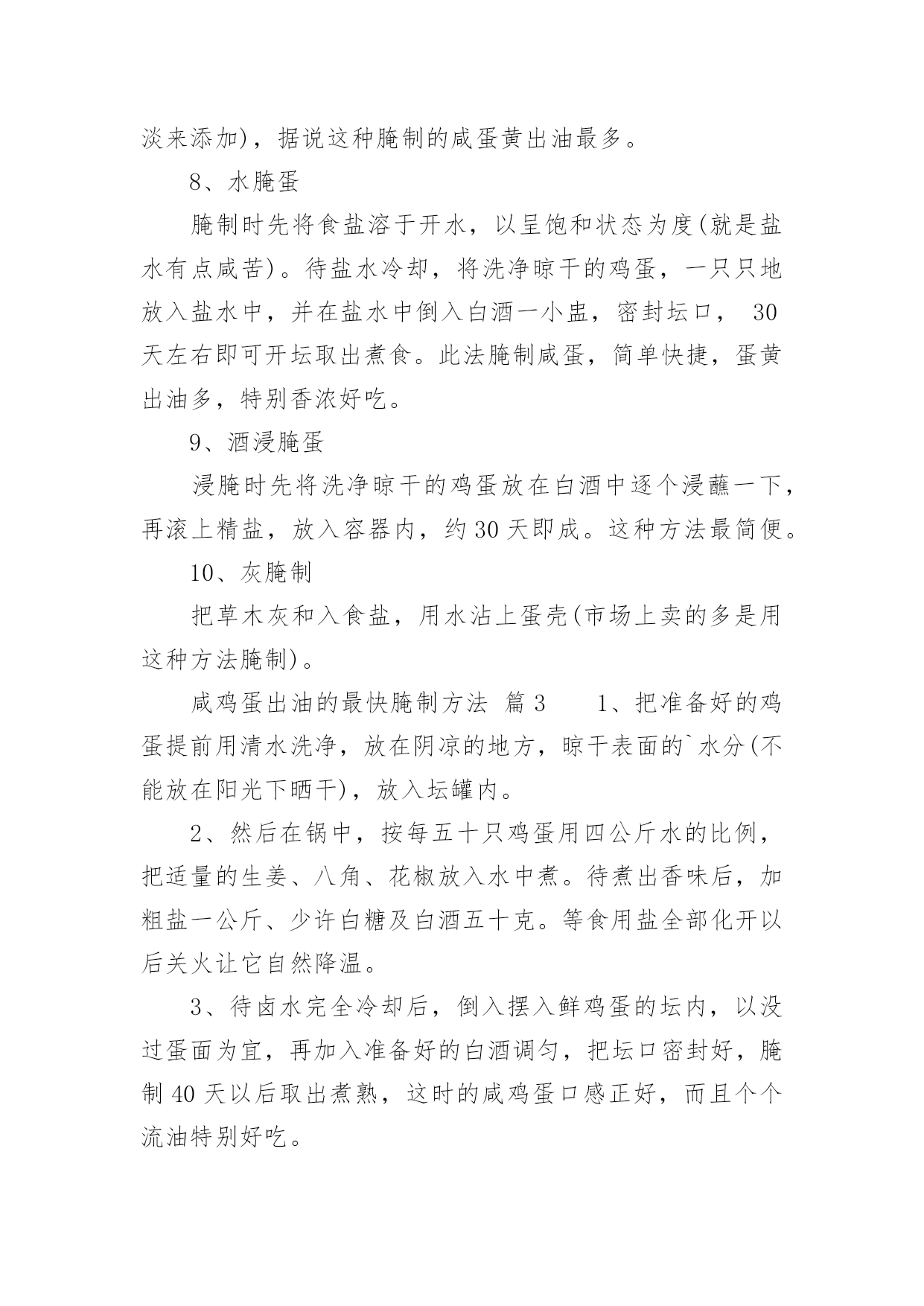 淡来添加)，据说这种腌制的咸蛋黄出油最多。

8、水腌蛋

腌制时先将食盐溶于开水，以呈饱和状态为度(就是盐水有点咸苦)。待盐水冷却，将洗净晾干的鸡蛋，一只只地放入盐水中，并在盐水中倒入白酒一小盅，密封坛口， 30天左右即可开坛取出煮食。此法腌制咸蛋，简单快捷，蛋黄出油多，特别香浓好吃。

9、酒浸腌蛋

浸腌时先将洗净晾干的鸡蛋放在白酒中逐个浸蘸一下，再滚上精盐，放入容器内，约30天即成。这种方法最简便。

10、灰腌制

把草木灰和入食盐，用水沾上蛋壳(市场上卖的多是用这种方法腌制)。

咸鸡蛋出油的最快腌制方法 篇3 1、把准备好的鸡蛋提前用清水洗净，放在阴凉的地方，晾干表面的`水分(不能放在阳光下晒干)，放入坛罐内。

2、然后在锅中，按每五十只鸡蛋用四公斤水的比例，把适量的生姜、八角、花椒放入水中煮。待煮出香味后，加粗盐一公斤、少许白糖及白酒五十克。等食用盐全部化开以后关火让它自然降温。

3、待卤水完全冷却后，倒入摆入鲜鸡蛋的坛内，以没过蛋面为宜，再加入准备好的白酒调匀，把坛口密封好，腌制40天以后取出煮熟，这时的咸鸡蛋口感正好，而且个个流油特别好吃。